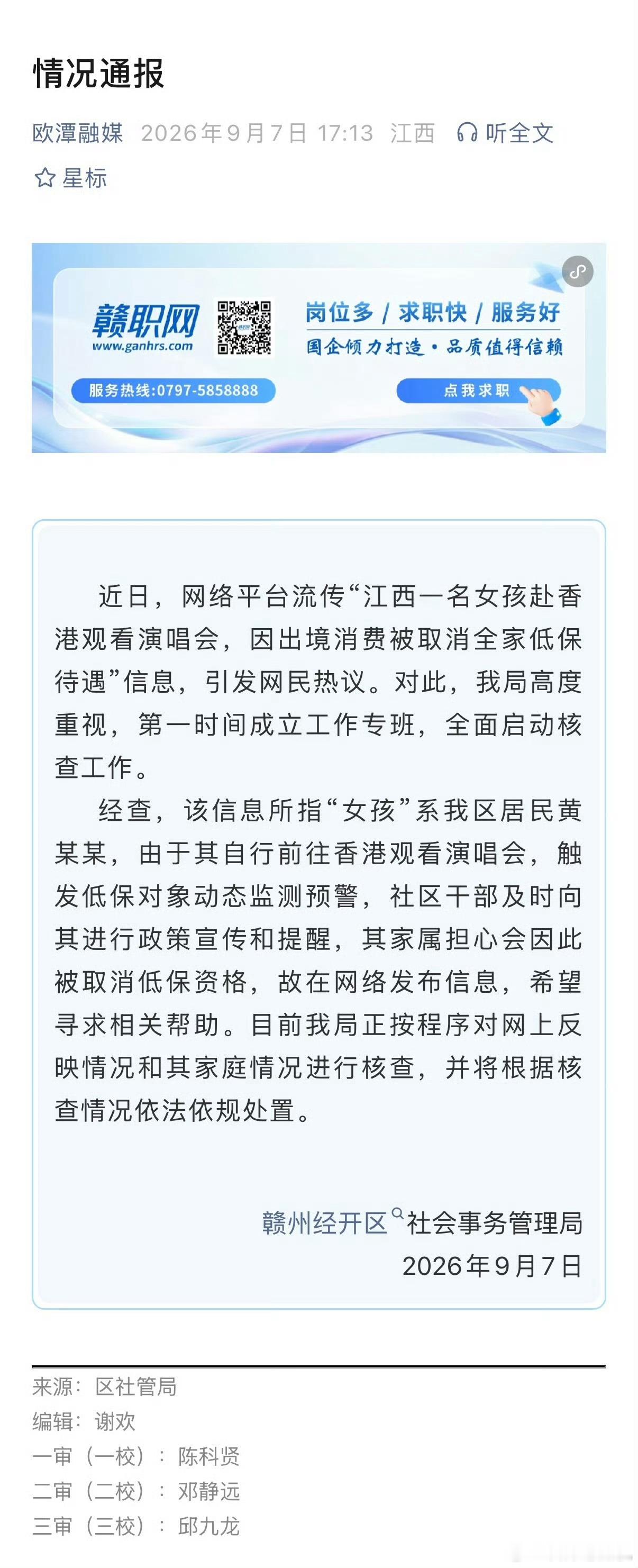 情况通报

欧潭融媒 2026年9月7日 17:13 江西 听全文

星标

赣职网
www.ganhrs.com
岗位多 / 求职快 / 服务好
国企倾力打造 · 品质值得信赖
服务热线:0797-5858888
点我求职

近日，网络平台流传“江西一名女孩赴香港观看演唱会，因出境消费被取消全家低保待遇”信息，引发网民热议。对此，我局高度重视，第一时间成立工作专班，全面启动核查工作。

经查，该信息所指“女孩”系我区居民黄某某，由于其自行前往香港观看演唱会，触发低保对象动态监测预警，社区干部及时向其进行政策宣传和提醒，其家属担心会因此被取消低保资格，故在网络发布信息，希望寻求相关帮助。目前我局正按程序对网上反映情况和其家庭情况进行核查，并将根据核查情况依法依规处置。

赣州经开区社会事务管理局
2026年9月7日

来源：区社管局
编辑：谢欢
一审（一校）：陈科贤
二审（二校）：邓静远
三审（三校）：邱九龙